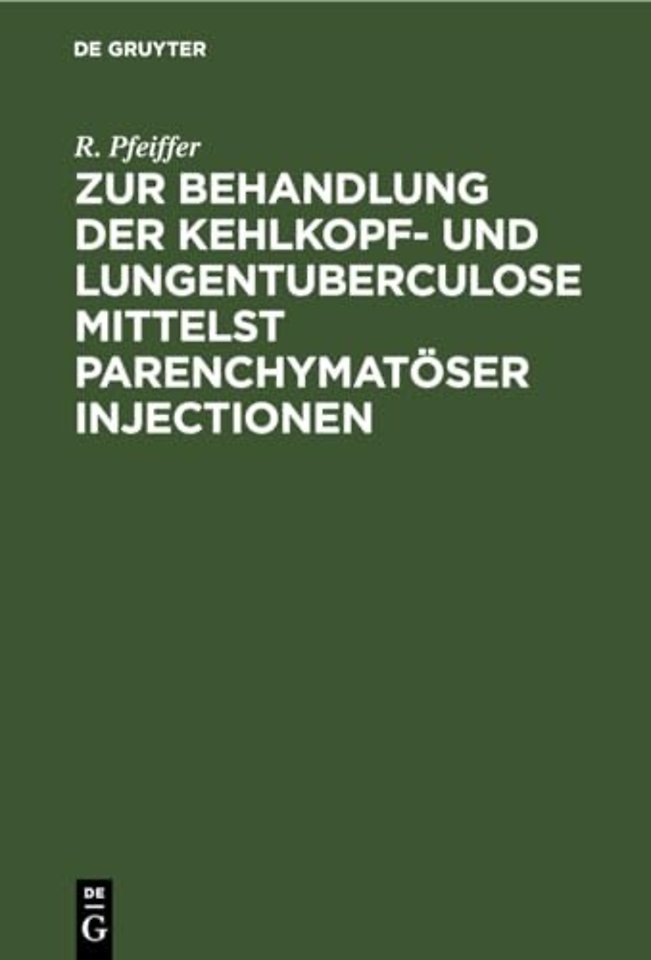 DE GRUYTER

R. Pfeiffer

ZUR BEHANDLUNG DER KEHLKOPF- UND LUNGENTUBERCULOSE MITTELST PARENCHYMATÖSER INJECTIONEN

DE G